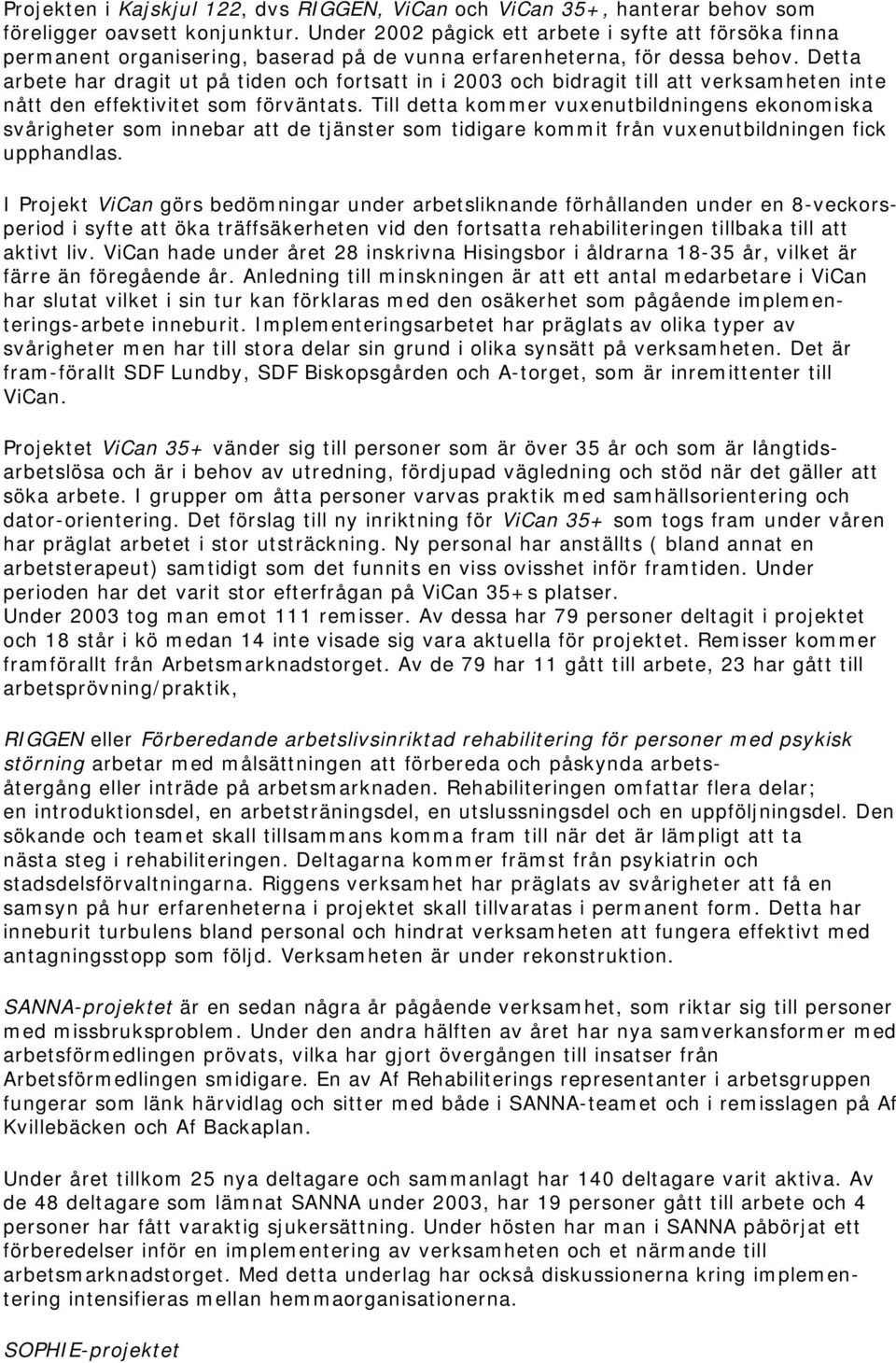 Projekten i Kajskjul 122, dvs RIGGEN, ViCan och ViCan 35+, hanterar behov som föreligger oavsett konjunktur. Under 2002 pågick ett arbete i syfte att försöka finna permanent organisering, baserad på de vunna erfarenheterna, för dessa behov. Detta arbete har dragit ut på tiden och fortsatt in i 2003 och bidragit till att verksamheten inte nått den effektivitet som förväntats. Till detta kommer vuxenutbildningens ekonomiska svårigheter som innebar att de tjänster som tidigare kommit från vuxenutbildningen fick upphandlas.

I Projekt ViCan görs bedömningar under arbetsliknande förhållanden under en 8-veckorsperiod i syfte att öka träffsäkerheten vid den fortsatta rehabiliteringen tillbaka till att aktivt liv. ViCan hade under året 28 inskrivna Hisingsbor i åldrarna 18-35 år, vilket är färre än föregående år. Anledning till minskningen är att ett antal medarbetare i ViCan har slutat vilket i sin tur kan förklaras med den osäkerhet som pågående implementerings-arbete inneburit. Implementeringsarbetet har präglats av olika typer av svårigheter men har till stora delar sin grund i olika synsätt på verksamheten. Det är fram-förallt SDF Lundby, SDF Biskopsgården och A-torget, som är inremittenter till ViCan.

Projektet ViCan 35+ vänder sig till personer som är över 35 år och som är långtidsarbetslösa och är i behov av utredning, fördjupad vägledning och stöd när det gäller att söka arbete. I grupper om åtta personer varvas praktik med samhällsorientering och dator-orientering. Det förslag till ny inriktning för ViCan 35+ som togs fram under våren har präglat arbetet i stor utsträckning. Ny personal har anställts ( bland annat en arbetsterapeut) samtidigt som det funnits en viss ovisshet inför framtiden. Under perioden har det varit stor efterfrågan på ViCan 35+s platser.
Under 2003 tog man emot 111 remisser. Av dessa har 79 personer deltagit i projektet och 18 står i kö medan 14 inte visade sig vara aktuella för projektet. Remisser kommer framförallt från Arbetsmarknadstorget. Av de 79 har 11 gått till arbete, 23 har gått till arbetsprövning/praktik,

RIGGEN eller Förberedande arbetslivsinriktad rehabilitering för personer med psykisk störning arbetar med målsättningen att förbereda och påskynda arbetsåtergång eller inträde på arbetsmarknaden. Rehabiliteringen omfattar flera delar; en introduktionsdel, en arbetsträningsdel, en utslussningsdel och en uppföljningsdel. Den sökande och teamet skall tillsammans komma fram till när det är lämpligt att ta nästa steg i rehabiliteringen. Deltagarna kommer främst från psykiatrin och stadsdelsförvaltningarna. Riggens verksamhet har präglats av svårigheter att få en samsyn på hur erfarenheterna i projektet skall tillvaratas i permanent form. Detta har inneburit turbulens bland personal och hindrat verksamheten att fungera effektivt med antagningsstopp som följd. Verksamheten är under rekonstruktion.

SANNA-projektet är en sedan några år pågående verksamhet, som riktar sig till personer med missbruksproblem. Under den andra hälften av året har nya samverkansformer med arbetsförmedlingen prövats, vilka har gjort övergången till insatser från Arbetsförmedlingen smidigare. En av Af Rehabiliterings representanter i arbetsgruppen fungerar som länk härvidlag och sitter med både i SANNA-teamet och i remisslagen på Af Kvillebäcken och Af Backaplan.

Under året tillkom 25 nya deltagare och sammanlagt har 140 deltagare varit aktiva. Av de 48 deltagare som lämnat SANNA under 2003, har 19 personer gått till arbete och 4 personer har fått varaktig sjukersättning. Under hösten har man i SANNA påbörjat ett förberedelser inför en implementering av verksamheten och et närmande till arbetsmarknadstorget. Med detta underlag har också diskussionerna kring implementering intensifieras mellan hemmaorganisationerna.

SOPHIE-projektet